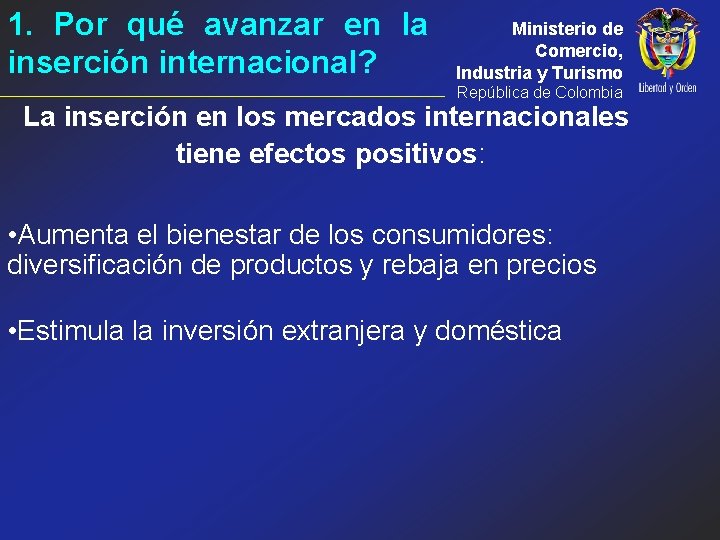 1. Por qué avanzar en la inserción internacional?

Ministerio de Comercio, Industria y Turismo
República de Colombia

Libertad y Orden

La inserción en los mercados internacionales tiene efectos positivos:

•Aumenta el bienestar de los consumidores: diversificación de productos y rebaja en precios

•Estimula la inversión extranjera y doméstica